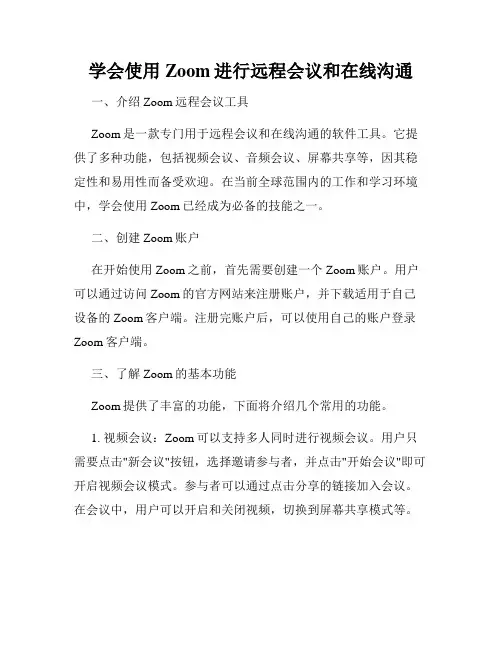 学会使用 Zoom 进行远程会议和在线沟通

一、介绍 Zoom 远程会议工具

Zoom 是一款专门用于远程会议和在线沟通的软件工具。它提供了多种功能，包括视频会议、音频会议、屏幕共享等，因其稳定性和易用性而备受欢迎。在当前全球范围内的工作和学习环境中，学会使用 Zoom 已经成为必备的技能之一。

二、创建 Zoom 账户

在开始使用 Zoom 之前，首先需要创建一个 Zoom 账户。用户可以通过访问 Zoom 的官方网站来注册账户，并下载适用于自己设备的 Zoom 客户端。注册完账户后，可以使用自己的账户登录 Zoom 客户端。

三、了解 Zoom 的基本功能

Zoom 提供了丰富的功能，下面将介绍几个常用的功能。

1. 视频会议：Zoom 可以支持多人同时进行视频会议。用户只需要点击"新会议"按钮，选择邀请参与者，并点击"开始会议"即可开启视频会议模式。参与者可以通过点击分享的链接加入会议。在会议中，用户可以开启和关闭视频，切换到屏幕共享模式等。